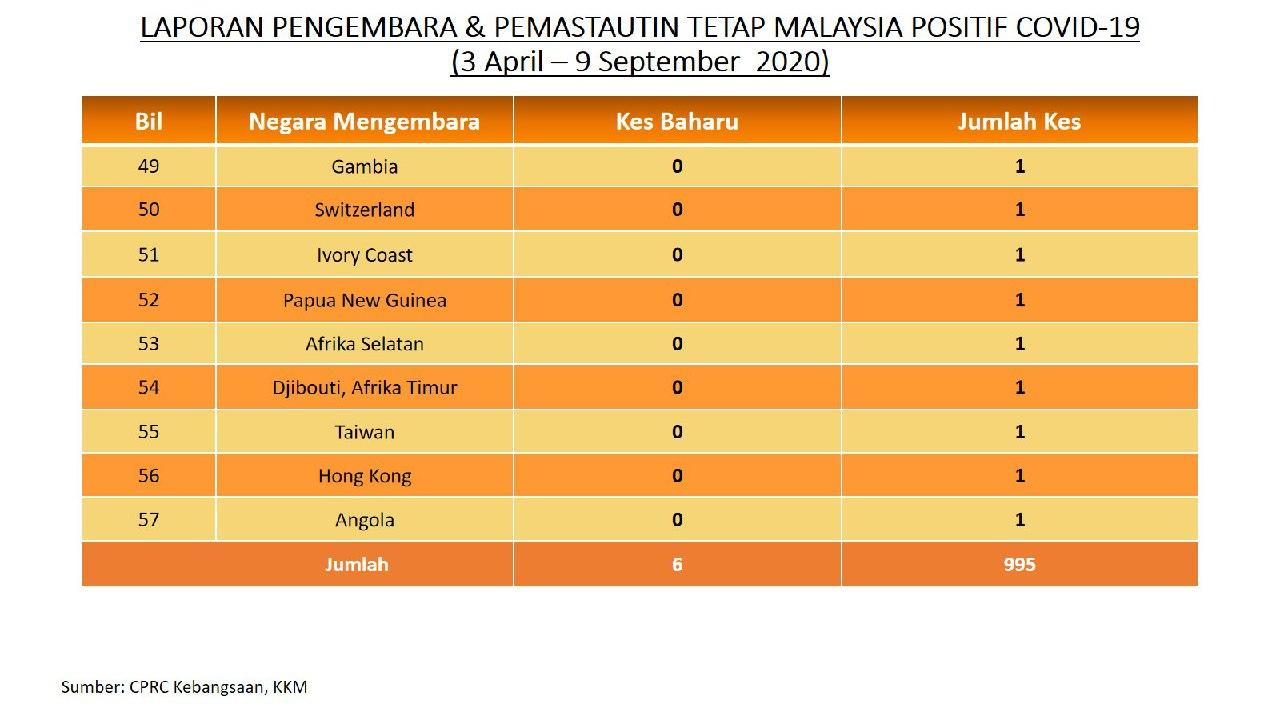 LAPORAN PENGEMBARA & PEMASTAUTIN TETAP MALAYSIA POSITIF COVID-19
(3 April – 9 September 2020)

| Bil | Negara Mengembara | Kes Baharu | Jumlah Kes |
|---|---|---|---|
| 49 | Gambia | 0 | 1 |
| 50 | Switzerland | 0 | 1 |
| 51 | Ivory Coast | 0 | 1 |
| 52 | Papua New Guinea | 0 | 1 |
| 53 | Afrika Selatan | 0 | 1 |
| 54 | Djibouti, Afrika Timur | 0 | 1 |
| 55 | Taiwan | 0 | 1 |
| 56 | Hong Kong | 0 | 1 |
| 57 | Angola | 0 | 1 |
| Jumlah | | 6 | 995 |

Sumber: CPRC Kebangsaan, KKM